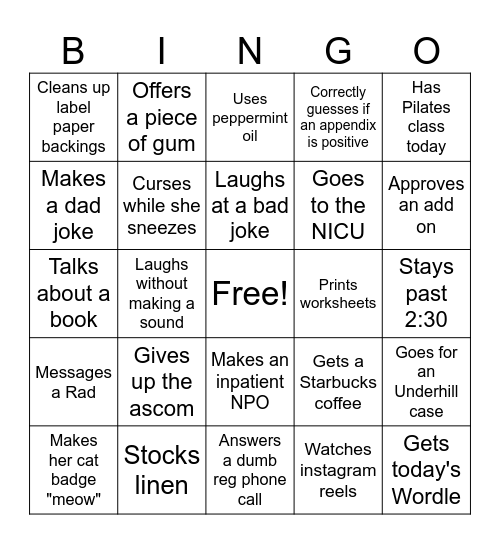 | B | I | N | G | O |
|---|---|---|---|---|
| Cleans up label paper backings | Offers a piece of gum | Uses peppermint oil | Correctly guesses if an appendix is positive | Has Pilates class today |
| Makes a dad joke | Curses while she sneezes | Laughs at a bad joke | Goes to the NICU | Approves an add on |
| Talks about a book | Laughs without making a sound | Free! | Prints worksheets | Stays past 2:30 |
| Messages a Rad | Gives up the ascom | Makes an inpatient NPO | Gets a Starbucks coffee | Goes for an Underhill case |
| Makes her cat badge "meow" | Stocks linen | Answers a dumb reg phone call | Watches instagram reels | Gets today's Wordle |